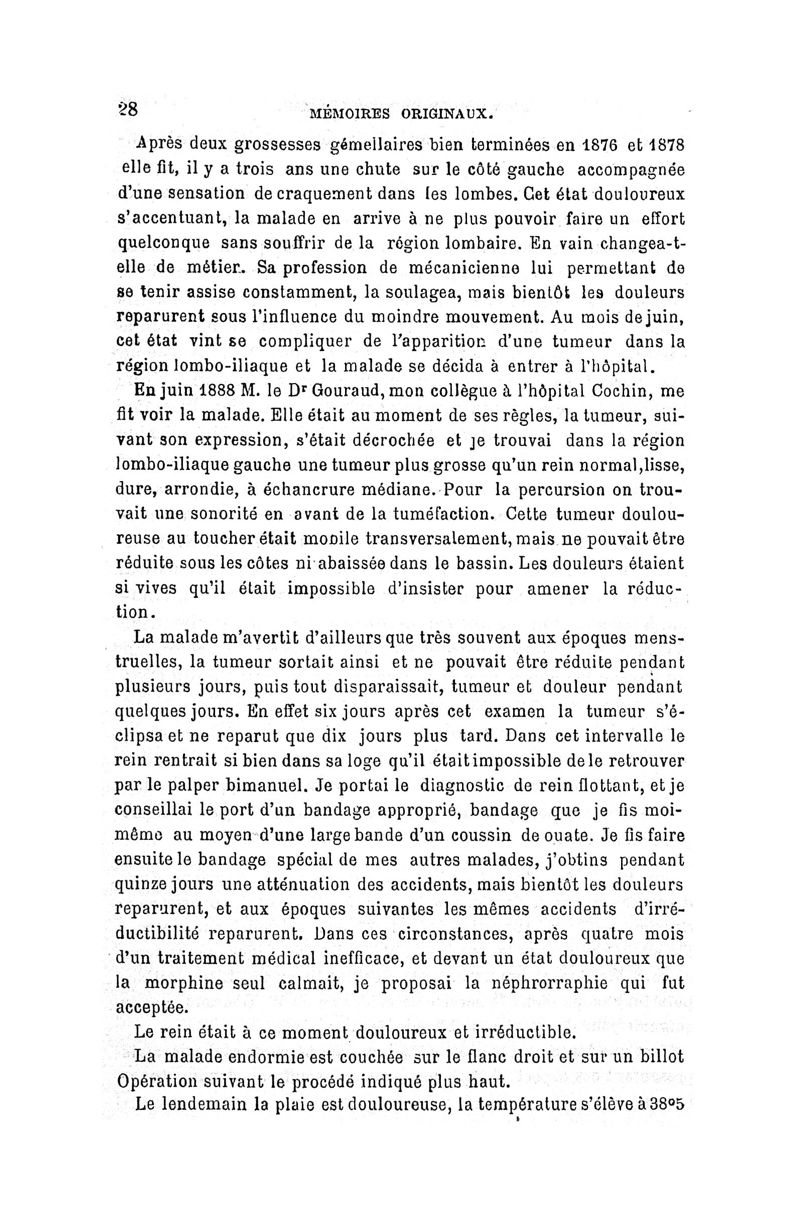 28 MÉMOIRES ORIGINAUX.

Après deux grossesses gémellaires bien terminées en 1876 et 1878 elle fit, il y a trois ans une chute sur le côté gauche accompagnée d'une sensation de craquement dans les lombes. Cet état douloureux s'accentuant, la malade en arrive à ne plus pouvoir faire un effort quelconque sans souffrir de la région lombaire. En vain changea-t-elle de métier. Sa profession de mécanicienne lui permettant de se tenir assise constamment, la soulagea, mais bientôt les douleurs reparurent sous l'influence du moindre mouvement. Au mois de juin, cet état vint se compliquer de l'apparition d'une tumeur dans la région lombo-iliaque et la malade se décida à entrer à l'hôpital.

En juin 1888 M. le Dr Gouraud, mon collègue à l'hôpital Cochin, me fit voir la malade. Elle était au moment de ses règles, la tumeur, suivant son expression, s'était décrochée et je trouvai dans la région lombo-iliaque gauche une tumeur plus grosse qu'un rein normal, lisse, dure, arrondie, à échancrure médiane. Pour la percursion on trouvait une sonorité en avant de la tuméfaction. Cette tumeur douloureuse au toucher était mobile transversalement, mais ne pouvait être réduite sous les côtes ni abaissée dans le bassin. Les douleurs étaient si vives qu'il était impossible d'insister pour amener la réduction.

La malade m'avertit d'ailleurs que très souvent aux époques menstruelles, la tumeur sortait ainsi et ne pouvait être réduite pendant plusieurs jours, puis tout disparaissait, tumeur et douleur pendant quelques jours. En effet six jours après cet examen la tumeur s'éclipsa et ne reparut que dix jours plus tard. Dans cet intervalle le rein rentrait si bien dans sa loge qu'il était impossible de le retrouver par le palper bimanuel. Je portai le diagnostic de rein flottant, et je conseillai le port d'un bandage approprié, bandage que je fis moi-même au moyen d'une large bande d'un coussin de ouate. Je fis faire ensuite le bandage spécial de mes autres malades, j'obtins pendant quinze jours une atténuation des accidents, mais bientôt les douleurs reparurent, et aux époques suivantes les mêmes accidents d'irréductibilité reparurent. Dans ces circonstances, après quatre mois d'un traitement médical inefficace, et devant un état douloureux que la morphine seul calmait, je proposai la néphrorraphie qui fut acceptée.

Le rein était à ce moment douloureux et irréductible.

La malade endormie est couchée sur le flanc droit et sur un billot Opération suivant le procédé indiqué plus haut.

Le lendemain la plaie est douloureuse, la température s'élève à 38°5